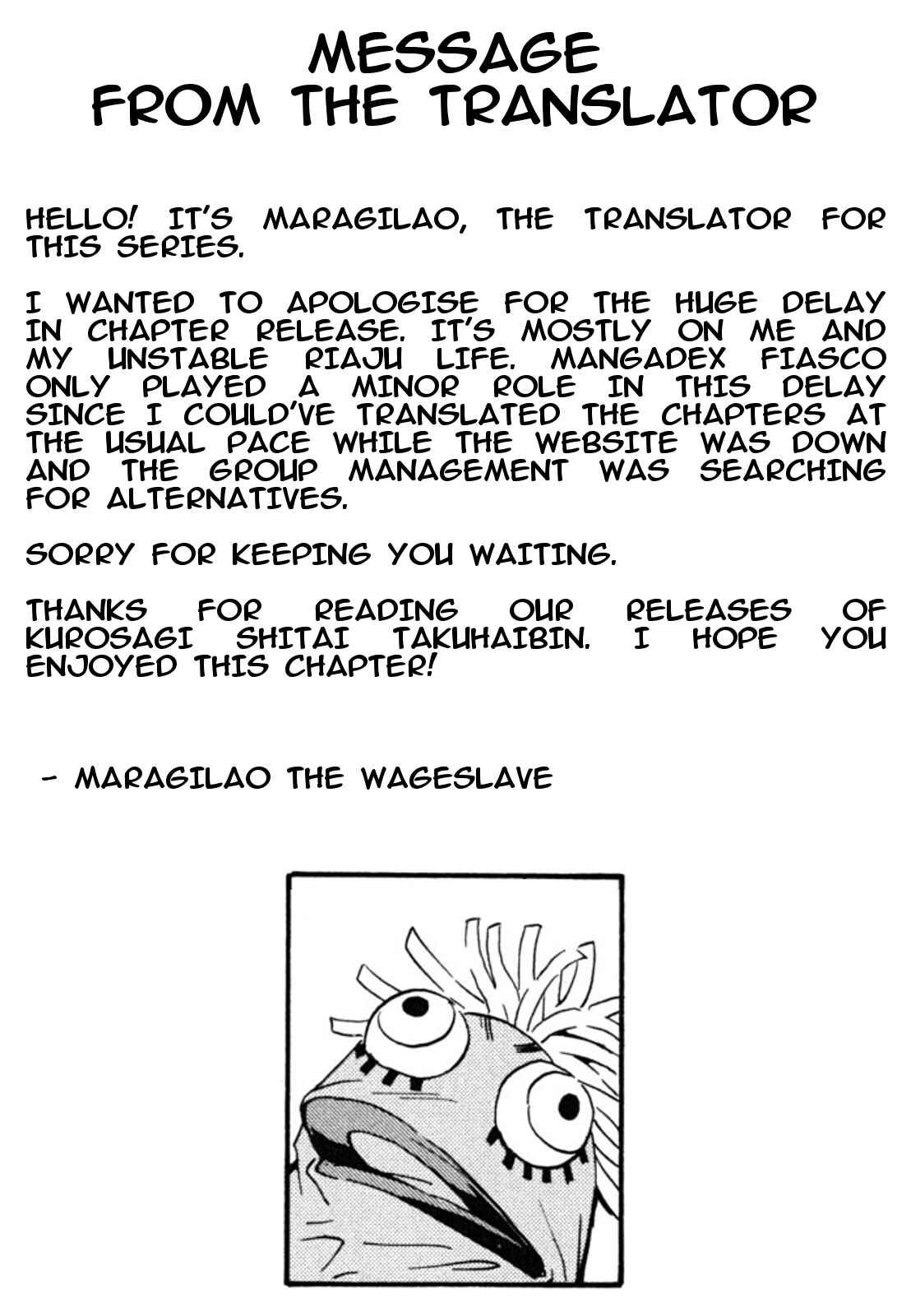 MESSAGE FROM THE TRANSLATOR

HELLO! IT'S MARAGILAO, THE TRANSLATOR FOR THIS SERIES.

I WANTED TO APOLOGISE FOR THE HUGE DELAY IN CHAPTER RELEASE. IT'S MOSTLY ON ME AND MY UNSTABLE RIAJU LIFE. MANGADEX FIASCO ONLY PLAYED A MINOR ROLE IN THIS DELAY SINCE I COULD'VE TRANSLATED THE CHAPTERS AT THE USUAL PACE WHILE THE WEBSITE WAS DOWN AND THE GROUP MANAGEMENT WAS SEARCHING FOR ALTERNATIVES.

SORRY FOR KEEPING YOU WAITING.

THANKS FOR READING OUR RELEASES OF KUROSAGI SHITAI TAKUHAIBIN. I HOPE YOU ENJOYED THIS CHAPTER!

- MARAGILAO THE WAGESLAVE